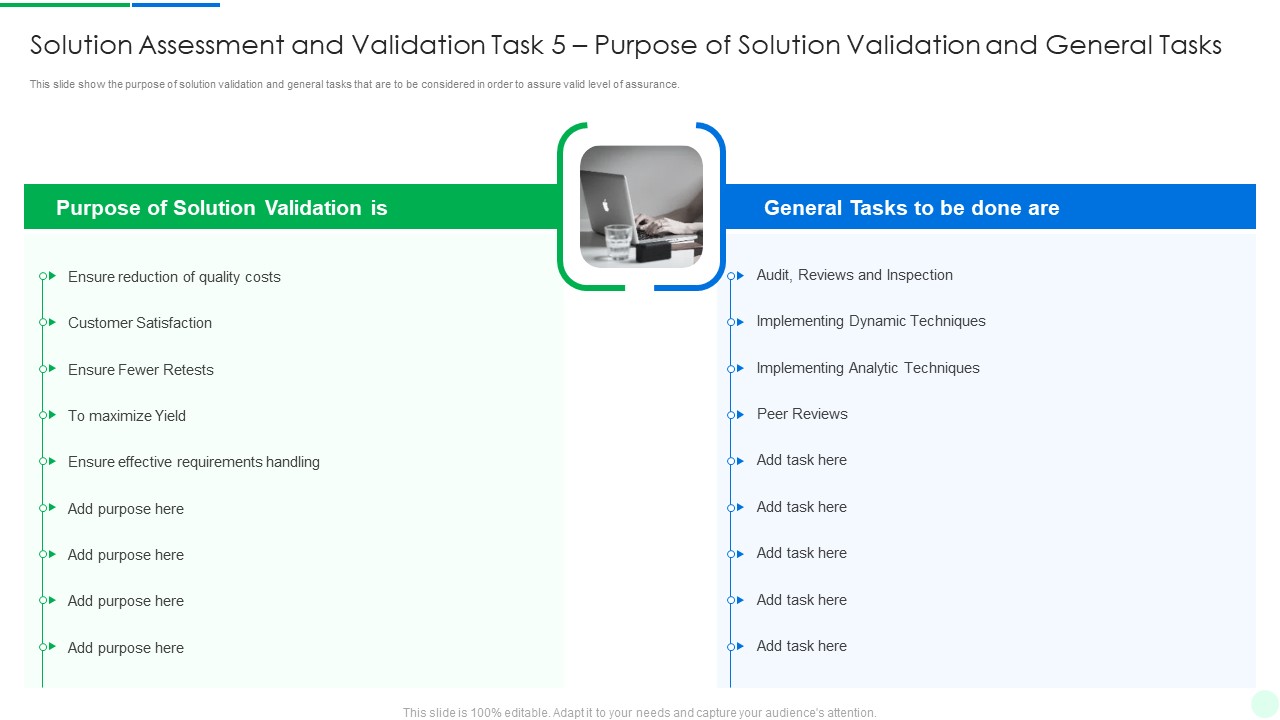 Solution Assessment and Validation Task 5 – Purpose of Solution Validation and General Tasks

This slide show the purpose of solution validation and general tasks that are to be considered in order to assure valid level of assurance.

Purpose of Solution Validation is

Ensure reduction of quality costs

Customer Satisfaction

Ensure Fewer Retests

To maximize Yield

Ensure effective requirements handling

Add purpose here

Add purpose here

Add purpose here

Add purpose here

General Tasks to be done are

Audit, Reviews and Inspection

Implementing Dynamic Techniques

Implementing Analytic Techniques

Peer Reviews

Add task here

Add task here

Add task here

Add task here

Add task here

This slide is 100% editable. Adapt it to your needs and capture your audience's attention.